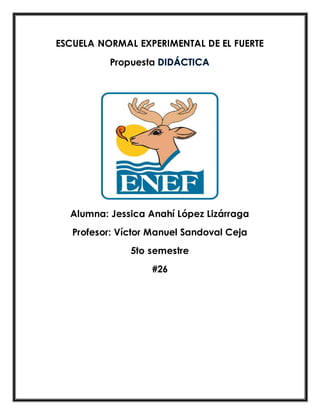 ESCUELA NORMAL EXPERIMENTAL DE EL FUERTE

Propuesta DIDÁCTICA

ENEF

Alumna: Jessica Anahí López Lizárraga

Profesor: Víctor Manuel Sandoval Ceja

5to semestre

#26